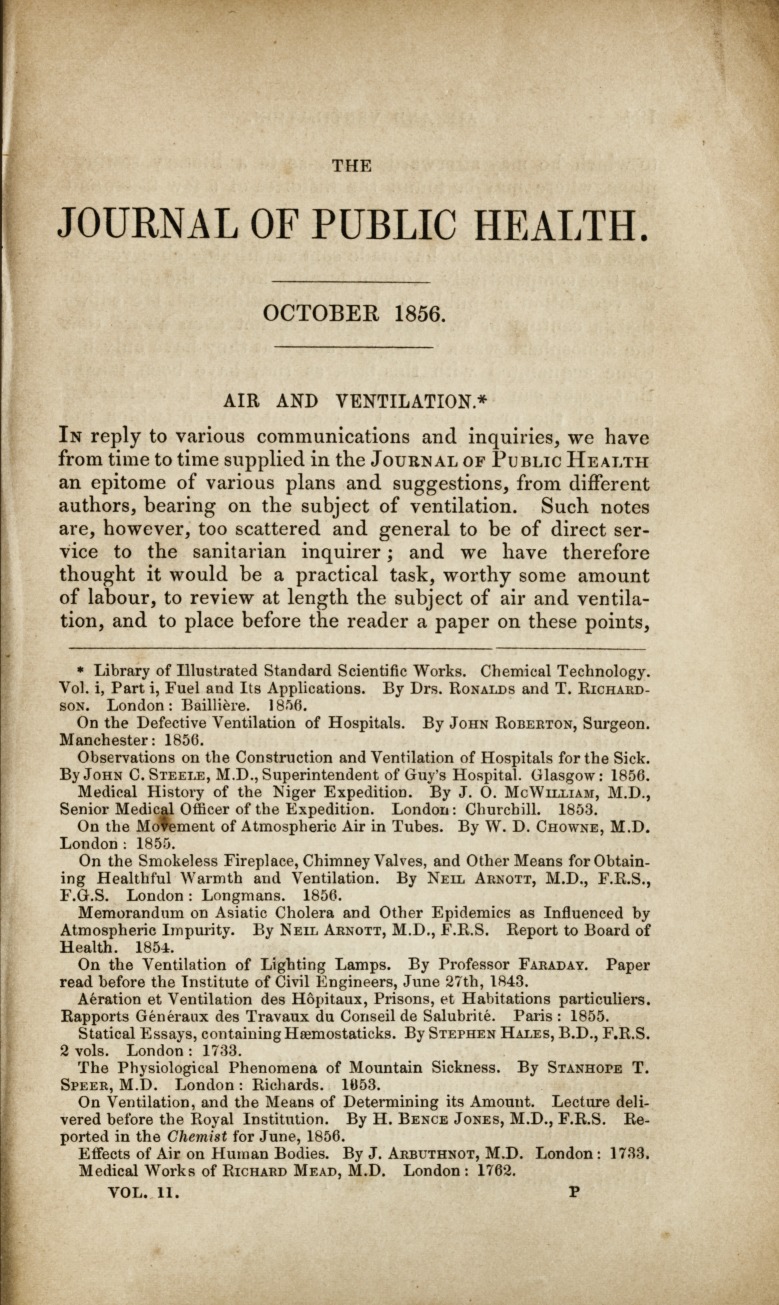 THE

JOURNAL OF PUBLIC HEALTH.

OCTOBER 1856.

AIR AND VENTILATION.*

In reply to various communications and inquiries, we have from time to time supplied in the Journal of Public Health an epitome of various plans and suggestions, from different authors, bearing on the subject of ventilation. Such notes are, however, too scattered and general to be of direct service to the sanitarian inquirer; and we have therefore thought it would be a practical task, worthy some amount of labour, to review at length the subject of air and ventilation, and to place before the reader a paper on these points,

* Library of Illustrated Standard Scientific Works. Chemical Technology. Vol. i, Part i, Fuel and Its Applications. By Drs. Ronalds and T. Richardson. London: Baillière. 1856.

On the Defective Ventilation of Hospitals. By John Roberton, Surgeon. Manchester: 1856.

Observations on the Construction and Ventilation of Hospitals for the Sick. By John C. Steele, M.D., Superintendent of Guy's Hospital. Glasgow: 1856.

Medical History of the Niger Expedition. By J. O. McWilliam, M.D., Senior Medical Officer of the Expedition. London: Churchill. 1853.

On the Movement of Atmospheric Air in Tubes. By W. D. Chowne, M.D. London: 1855.

On the Smokeless Fireplace, Chimney Valves, and Other Means for Obtaining Healthful Warmth and Ventilation. By Neil Arnott, M.D., F.R.S., F.G.S. London: Longmans. 1856.

Memorandum on Asiatic Cholera and Other Epidemics as Influenced by Atmospheric Impurity. By Neil Arnott, M.D., F.R.S. Report to Board of Health. 1854.

On the Ventilation of Lighting Lamps. By Professor Faraday. Paper read before the Institute of Civil Engineers, June 27th, 1843.

Aération et Ventilation des Hôpitaux, Prisons, et Habitations particuliers. Rapports Généraux des Travaux du Conseil de Salubrité. Paris: 1855.

Statical Essays, containing Hæmostaticks. By Stephen Hales, B.D., F.R.S. 2 vols. London: 1733.

The Physiological Phenomena of Mountain Sickness. By Stanhope T. Speer, M.D. London: Richards. 1853.

On Ventilation, and the Means of Determining its Amount. Lecture delivered before the Royal Institution. By H. Bence Jones, M.D., F.R.S. Reported in the Chemist for June, 1856.

Effects of Air on Human Bodies. By J. Arbuthnot, M.D. London: 1733.

Medical Works of Richard Mead, M.D. London: 1762.

VOL. II. P